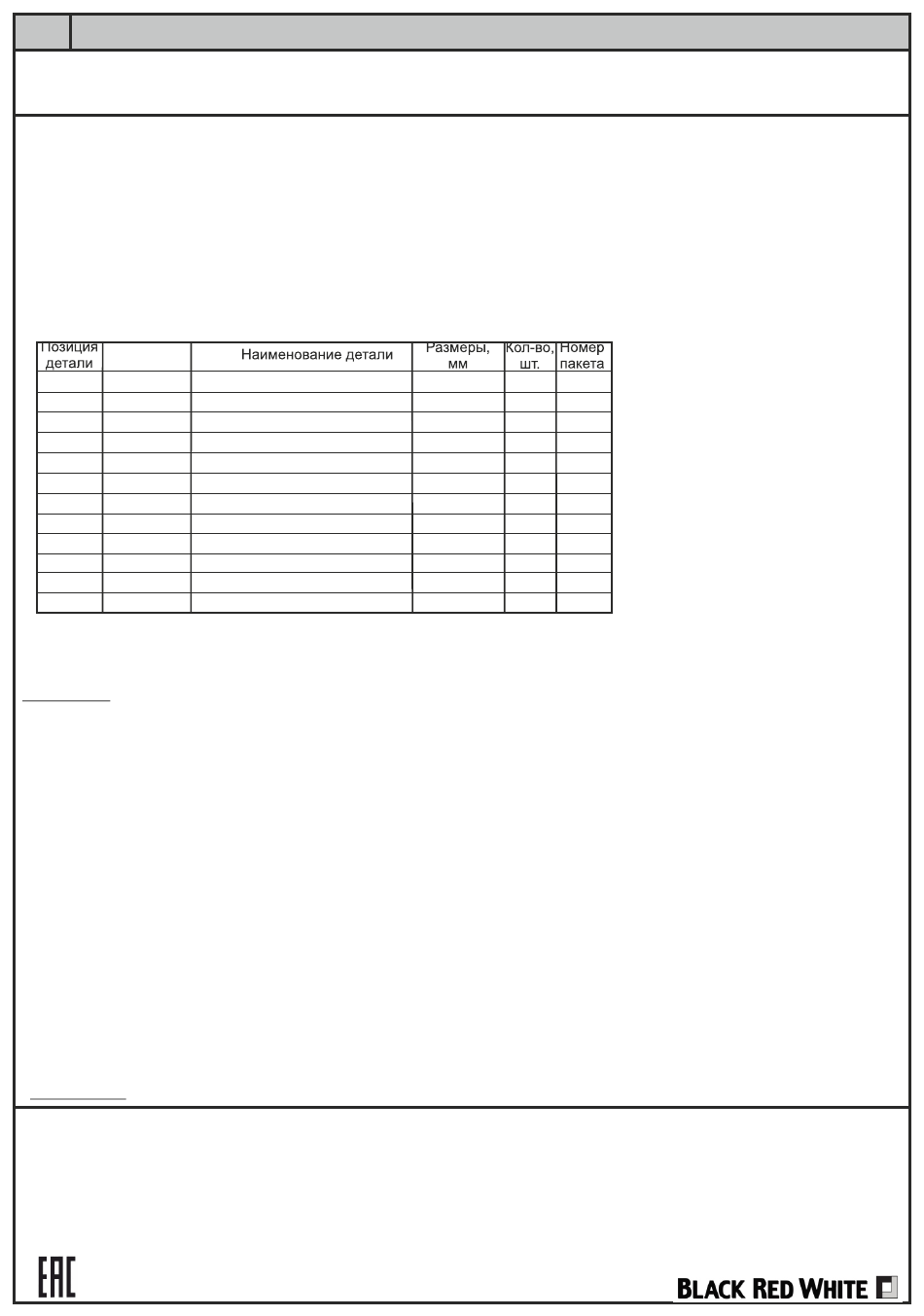 | Позиция детали | | Наименование детали | Размеры, мм | Кол-во, шт. | Номер пакета |
|---|---|---|---|---|---|
| | | | | | |
| | | | | | |
| | | | | | |
| | | | | | |
| | | | | | |
| | | | | | |
| | | | | | |
| | | | | | |
| | | | | | |
| | | | | | |
| | | | | | |
| | | | | | |

EAC

BLACK RED WHITE